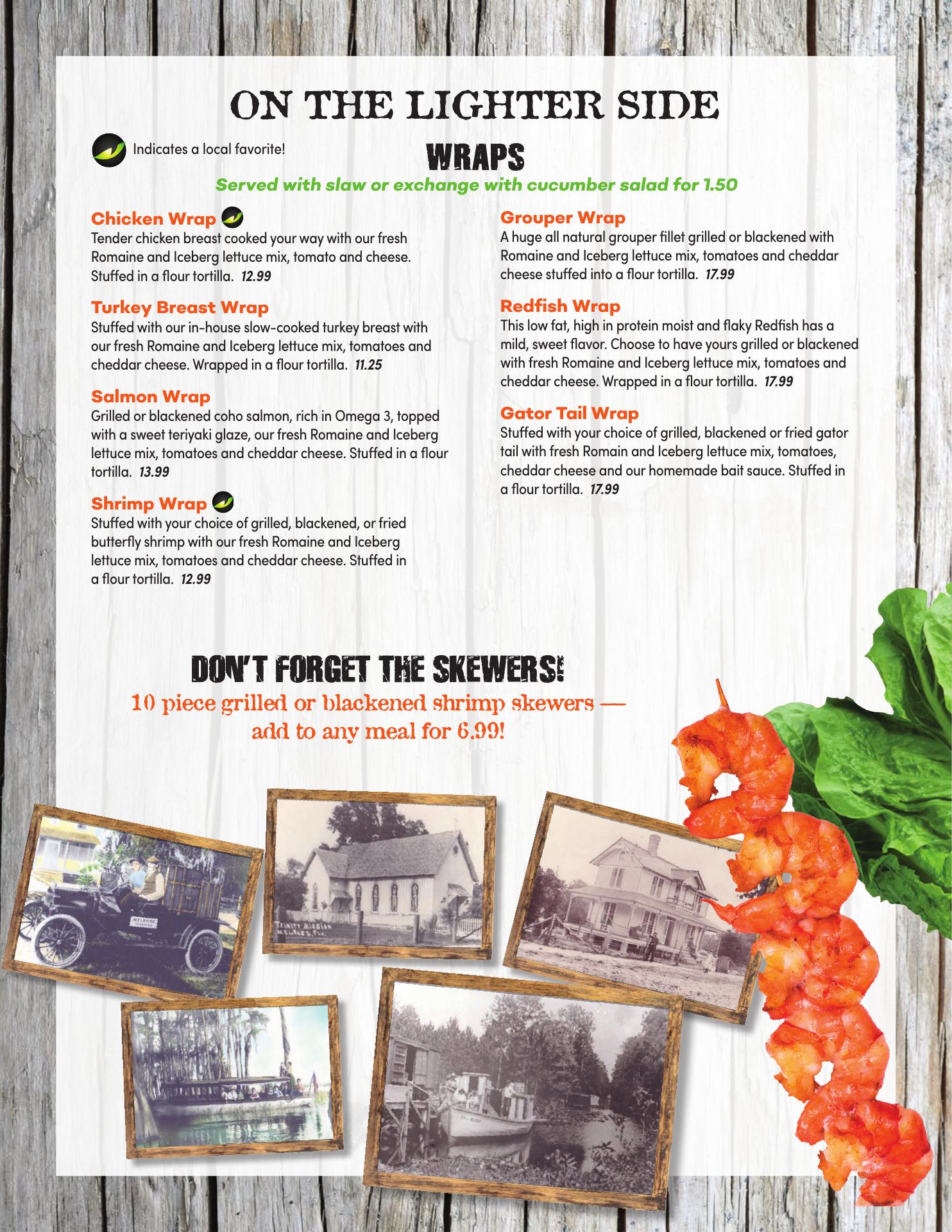 ON THE LIGHTER SIDE

Indicates a local favorite!

WRAPS

Served with slaw or exchange with cucumber salad for 1.50

Chicken Wrap
Tender chicken breast cooked your way with our fresh Romaine and Iceberg lettuce mix, tomato and cheese. Stuffed in a flour tortilla. 12.99

Turkey Breast Wrap
Stuffed with our in-house slow-cooked turkey breast with our fresh Romaine and Iceberg lettuce mix, tomatoes and cheddar cheese. Wrapped in a flour tortilla. 11.25

Salmon Wrap
Grilled or blackened coho salmon, rich in Omega 3, topped with a sweet teriyaki glaze, our fresh Romaine and Iceberg lettuce mix, tomatoes and cheddar cheese. Stuffed in a flour tortilla. 13.99

Shrimp Wrap
Stuffed with your choice of grilled, blackened, or fried butterfly shrimp with our fresh Romaine and Iceberg lettuce mix, tomatoes and cheddar cheese. Stuffed in a flour tortilla. 12.99

Grouper Wrap
A huge all natural grouper fillet grilled or blackened with Romaine and Iceberg lettuce mix, tomatoes and cheddar cheese stuffed into a flour tortilla. 17.99

Redfish Wrap
This low fat, high in protein moist and flaky Redfish has a mild, sweet flavor. Choose to have yours grilled or blackened with fresh Romaine and Iceberg lettuce mix, tomatoes and cheddar cheese. Wrapped in a flour tortilla. 17.99

Gator Tail Wrap
Stuffed with your choice of grilled, blackened or fried gator tail with fresh Romain and Iceberg lettuce mix, tomatoes, cheddar cheese and our homemade bait sauce. Stuffed in a flour tortilla. 17.99

DON'T FORGET THE SKEWERS!
10 piece grilled or blackened shrimp skewers — add to any meal for 6.99!

MELROSE
TRINITY MISSION MELROSE, FLA.